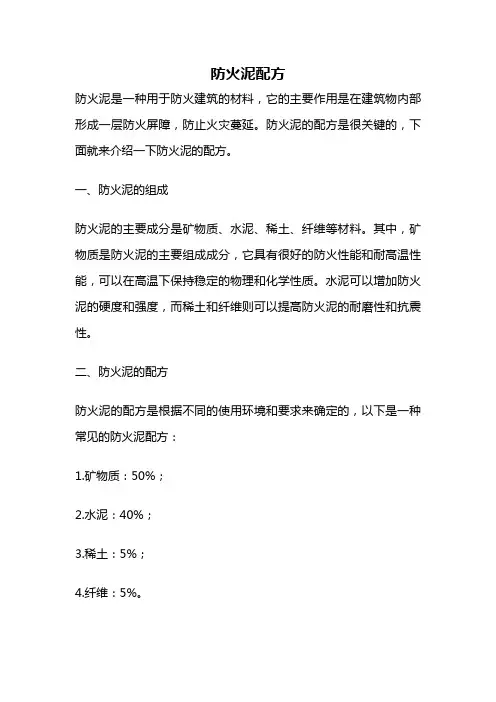 防火泥配方

防火泥是一种用于防火建筑的材料，它的主要作用是在建筑物内部形成一层防火屏障，防止火灾蔓延。防火泥的配方是很关键的，下面就来介绍一下防火泥的配方。

一、防火泥的组成

防火泥的主要成分是矿物质、水泥、稀土、纤维等材料。其中，矿物质是防火泥的主要组成成分，它具有很好的防火性能和耐高温性能，可以在高温下保持稳定的物理和化学性质。水泥可以增加防火泥的硬度和强度，而稀土和纤维则可以提高防火泥的耐磨性和抗震性。

二、防火泥的配方

防火泥的配方是根据不同的使用环境和要求来确定的，以下是一种常见的防火泥配方：

1.矿物质：50%；

2.水泥：40%；

3.稀土：5%；

4.纤维：5%。